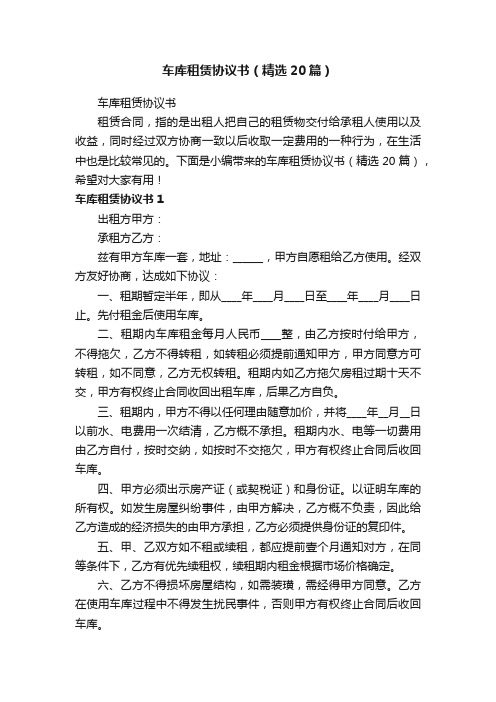 车库租赁协议书（精选20篇）

车库租赁协议书

租赁合同，指的是出租人把自己的租赁物交付给承租人使用以及收益，同时经过双方协商一致以后收取一定费用的一种行为，在生活中也是比较常见的。下面是小编带来的车库租赁协议书（精选20篇），希望对大家有用！

车库租赁协议书1

出租方甲方：

承租方乙方：

兹有甲方车库一套，地址：______，甲方自愿租给乙方使用。经双方友好协商，达成如下协议：

一、租期暂定半年，即从____年____月____日至____年____月____日止。先付租金后使用车库。

二、租期内车库租金每月人民币____整，由乙方按时付给甲方，不得拖欠，乙方不得转租，如转租必须提前通知甲方，甲方同意方可转租，如不同意，乙方无权转租。租期内如乙方拖欠房租过期十天不交，甲方有权终止合同收回出租车库，后果乙方自负。

三、租期内，甲方不得以任何理由随意加价，并将____年__月__日以前水、电费用一次结清，乙方概不承担。租期内水、电等一切费用由乙方自付，按时交纳，如按时不交拖欠，甲方有权终止合同后收回车库。

四、甲方必须出示房产证（或契税证）和身份证。以证明车库的所有权。如发生房屋纠纷事件，由甲方解决，乙方概不负责，因此给乙方造成的经济损失的由甲方承担，乙方必须提供身份证的复印件。

五、甲、乙双方如不租或续租，都应提前壹个月通知对方，在同等条件下，乙方有优先续租权，续租期内租金根据市场价格确定。

六、乙方不得损坏房屋结构，如需装璜，需经得甲方同意。乙方在使用车库过程中不得发生扰民事件，否则甲方有权终止合同后收回车库。